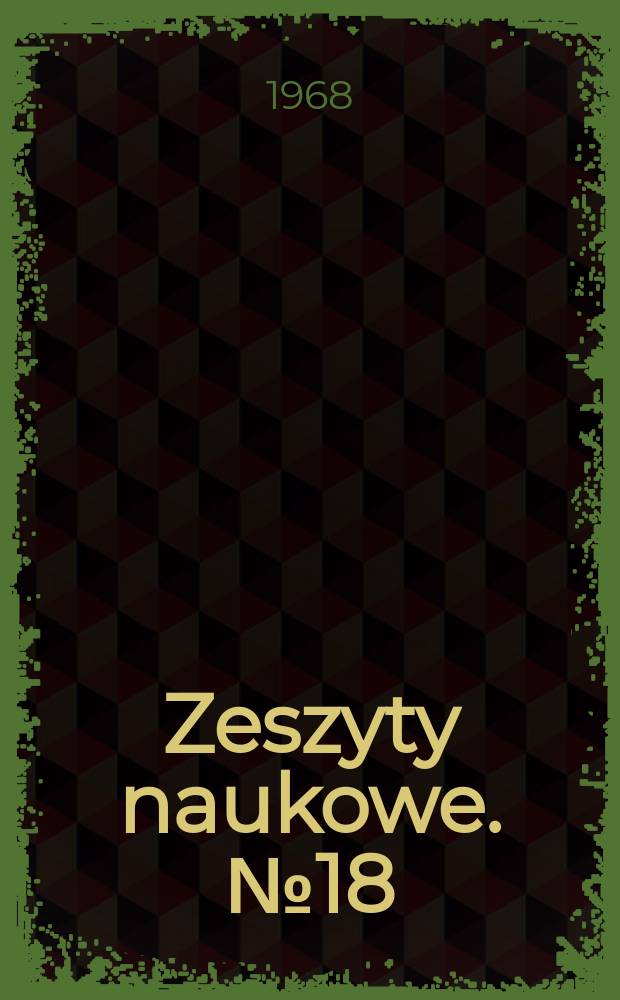 1968

Zeszyty naukowe. №18